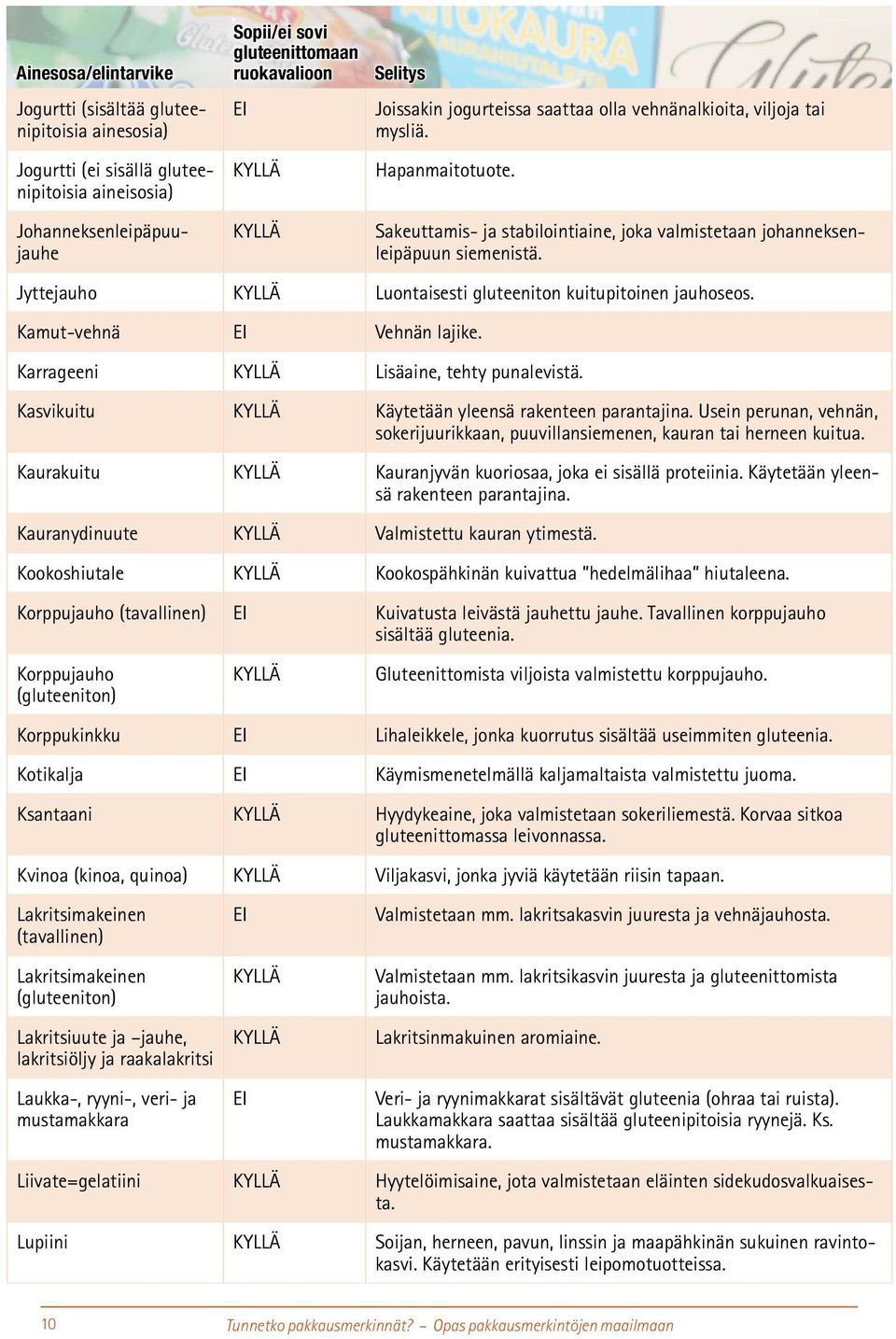 | Ainesosa/elintarvike | Sopii/ei sovi gluteenittomaan ruokavalioon | Selitys |
|---|---|---|
| Jogurtti (sisältää gluteenipitoisia ainesosia) | EI | Joissakin jogurteissa saattaa olla vehnänalkioita, viljoja tai mysliä. |
| Jogurtti (ei sisällä gluteenipitoisia aineisosia) | KYLLÄ | Hapanmaitotuote. |
| Johanneksenleipäpuujauhe | KYLLÄ | Sakeuttamis- ja stabilointiaine, joka valmistetaan johanneksenleipäpuun siemenistä. |
| Jyttejauho | KYLLÄ | Luontaisesti gluteeniton kuitupitoinen jauhoseos. |
| Kamut-vehnä | EI | Vehnän lajike. |
| Karrageeni | KYLLÄ | Lisäaine, tehty punalevistä. |
| Kasvikuitu | KYLLÄ | Käytetään yleensä rakenteen parantajina. Usein perunan, vehnän, sokerijuurikkaan, puuvillansiemenen, kauran tai herneen kuitua. |
| Kaurakuitu | KYLLÄ | Kauranjyvän kuoriosaa, joka ei sisällä proteiinia. Käytetään yleensä rakenteen parantajina. |
| Kauranydinuute | KYLLÄ | Valmistettu kauran ytimestä. |
| Kookoshiutale | KYLLÄ | Kookospähkinän kuivattua "hedelmälihaa" hiutaleena. |
| Korppujauho (tavallinen) | EI | Kuivatusta leivästä jauhettu jauhe. Tavallinen korppujauho sisältää gluteenia. |
| Korppujauho (gluteeniton) | KYLLÄ | Gluteenittomista viljoista valmistettu korppujauho. |
| Korppukinkku | EI | Lihaleikkele, jonka kuorrutus sisältää useimmiten gluteenia. |
| Kotikalja | EI | Käymismenetelmällä kaljamaltaista valmistettu juoma. |
| Ksantaani | KYLLÄ | Hyydykeaine, joka valmistetaan sokeriliemestä. Korvaa sitkoa gluteenittomassa leivonnassa. |
| Kvinoa (kinoa, quinoa) | KYLLÄ | Viljakasvi, jonka jyviä käytetään riisin tapaan. |
| Lakritsimakeinen (tavallinen) | EI | Valmistetaan mm. lakritsakasvin juuresta ja vehnäjauhosta. |
| Lakritsimakeinen (gluteeniton) | KYLLÄ | Valmistetaan mm. lakritsikasvin juuresta ja gluteenittomista jauhoista. |
| Lakritsiuute ja –jauhe, lakritsiöljy ja raakalakritsi | KYLLÄ | Lakritsinmakuinen aromiaine. |
| Laukka-, ryyni-, veri- ja mustamakkara | EI | Veri- ja ryynimakkarat sisältävät gluteenia (ohraa tai ruista). Laukkamakkara saattaa sisältää gluteenipitoisia ryynejä. Ks. mustamakkara. |
| Liivate=gelatiini | KYLLÄ | Hyytelöimisaine, jota valmistetaan eläinten sidekudosvalkuaisesta. |
| Lupiini | KYLLÄ | Soijan, herneen, pavun, linssin ja maapähkinän sukuinen ravintokasvi. Käytetään erityisesti leipomotuotteissa. |

10 Tunnetko pakkausmerkinnät? – Opas pakkausmerkintöjen maailmaan